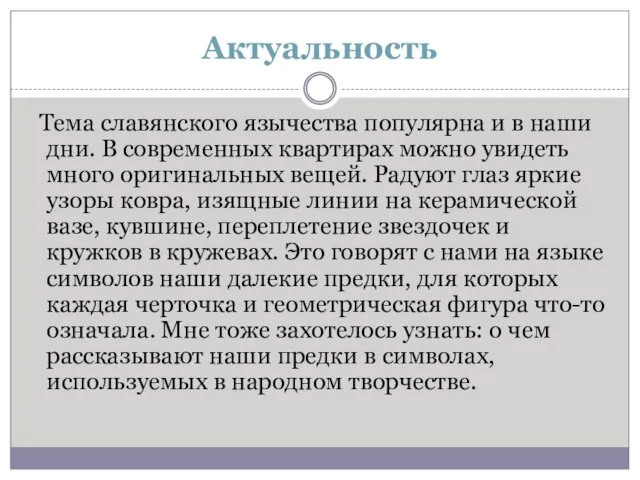 Актуальность

Тема славянского язычества популярна и в наши дни. В современных квартирах можно увидеть много оригинальных вещей. Радуют глаз яркие узоры ковра, изящные линии на керамической вазе, кувшине, переплетение звездочек и кружков в кружевах. Это говорят с нами на языке символов наши далекие предки, для которых каждая черточка и геометрическая фигура что-то означала. Мне тоже захотелось узнать: о чем рассказывают наши предки в символах, используемых в народном творчестве.